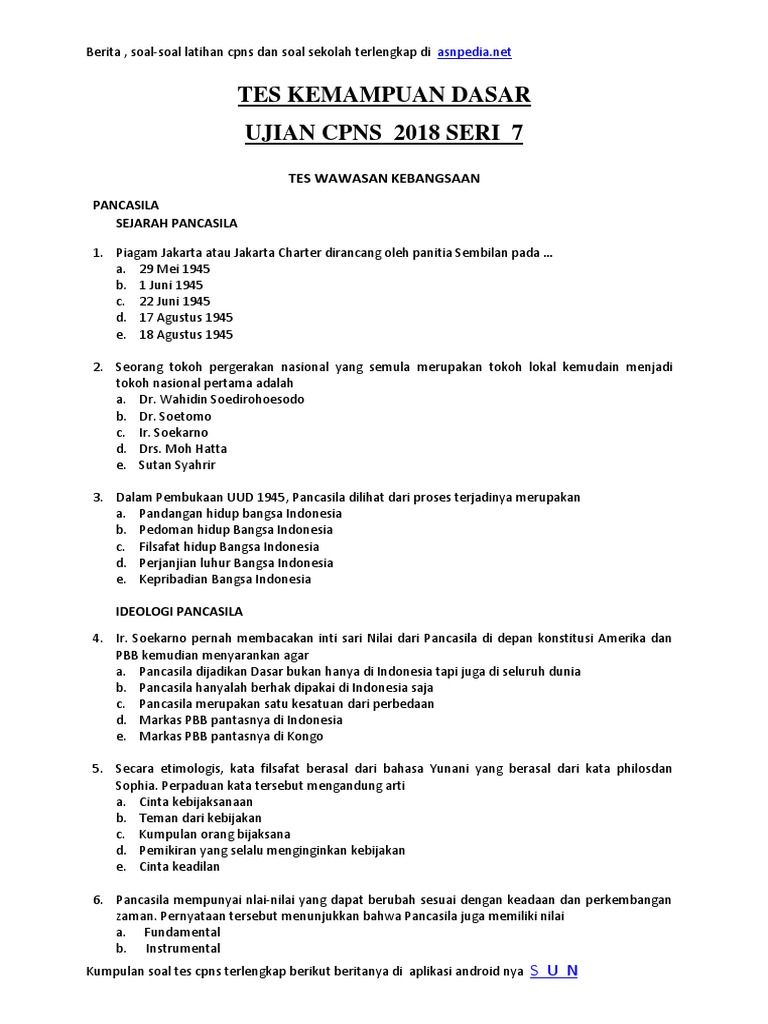 Berita , soal-soal latihan cpns dan soal sekolah terlengkap di asnpedia.net

TES KEMAMPUAN DASAR

UJIAN CPNS 2018 SERI 7

TES WAWASAN KEBANGSAAN

PANCASILA

SEJARAH PANCASILA

1. Piagam Jakarta atau Jakarta Charter dirancang oleh panitia Sembilan pada ...
a. 29 Mei 1945
b. 1 Juni 1945
c. 22 Juni 1945
d. 17 Agustus 1945
e. 18 Agustus 1945

2. Seorang tokoh pergerakan nasional yang semula merupakan tokoh lokal kemudain menjadi tokoh nasional pertama adalah
a. Dr. Wahidin Soedirohoesodo
b. Dr. Soetomo
c. Ir. Soekarno
d. Drs. Moh Hatta
e. Sutan Syahrir

3. Dalam Pembukaan UUD 1945, Pancasila dilihat dari proses terjadinya merupakan
a. Pandangan hidup bangsa Indonesia
b. Pedoman hidup Bangsa Indonesia
c. Filsafat hidup Bangsa Indonesia
d. Perjanjian luhur Bangsa Indonesia
e. Kepribadian Bangsa Indonesia

IDEOLOGI PANCASILA

4. Ir. Soekarno pernah membacakan inti sari Nilai dari Pancasila di depan konstitusi Amerika dan PBB kemudian menyarankan agar
a. Pancasila dijadikan Dasar bukan hanya di Indonesia tapi juga di seluruh dunia
b. Pancasila hanyalah berhak dipakai di Indonesia saja
c. Pancasila merupakan satu kesatuan dari perbedaan
d. Markas PBB pantasnya di Indonesia
e. Markas PBB pantasnya di Kongo

5. Secara etimologis, kata filsafat berasal dari bahasa Yunani yang berasal dari kata philosdan Sophia. Perpaduan kata tersebut mengandung arti
a. Cinta kebijaksanaan
b. Teman dari kebijakan
c. Kumpulan orang bijaksana
d. Pemikiran yang selalu menginginkan kebijakan
e. Cinta keadilan

6. Pancasila mempunyai nlai-nilai yang dapat berubah sesuai dengan keadaan dan perkembangan zaman. Pernyataan tersebut menunjukkan bahwa Pancasila juga memiliki nilai
a. Fundamental
b. Instrumental

Kumpulan soal tes cpns terlengkap berikut beritanya di aplikasi android nya S U N